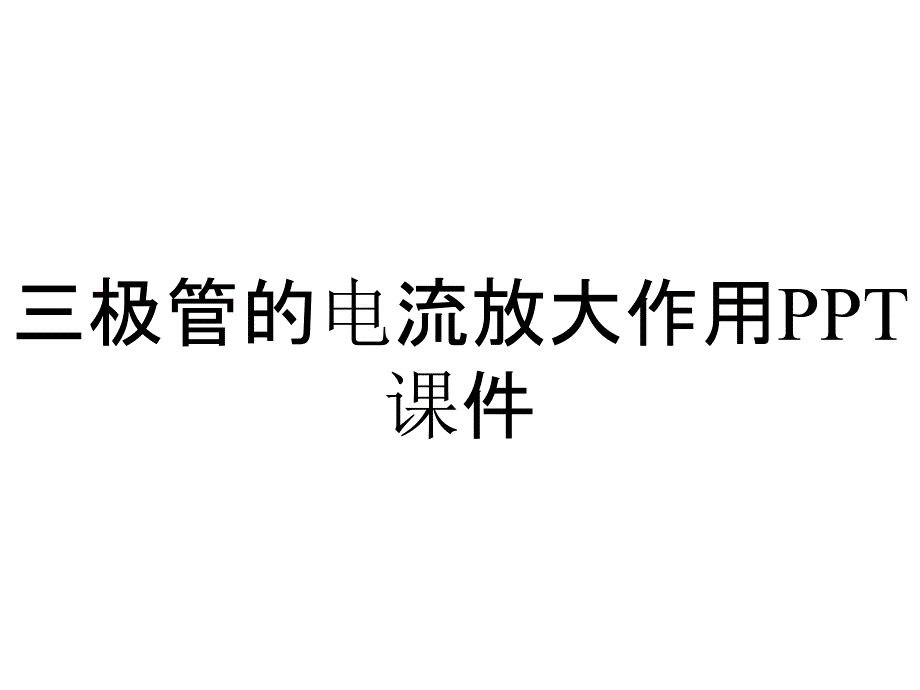 三极管的电流放大作用PPT课件